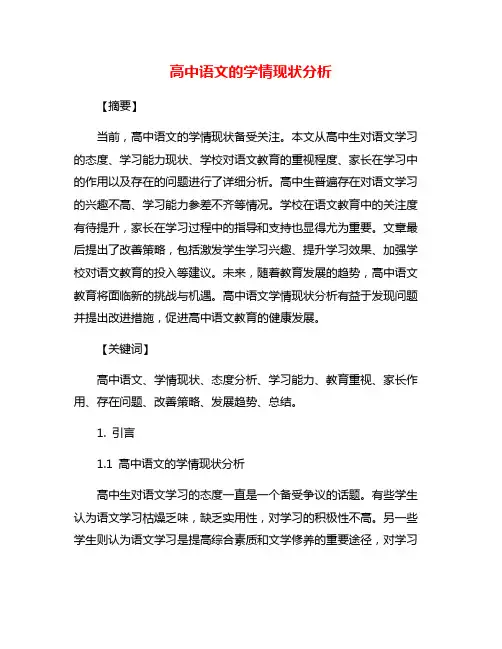 高中语文的学情现状分析

【摘要】

当前，高中语文的学情现状备受关注。本文从高中生对语文学习的态度、学习能力现状、学校对语文教育的重视程度、家长在学习中的作用以及存在的问题进行了详细分析。高中生普遍存在对语文学习的兴趣不高、学习能力参差不齐等情况。学校在语文教育中的关注度有待提升，家长在学习过程中的指导和支持也显得尤为重要。文章最后提出了改善策略，包括激发学生学习兴趣、提升学习效果、加强学校对语文教育的投入等建议。未来，随着教育发展的趋势，高中语文教育将面临新的挑战与机遇。高中语文学情现状分析有益于发现问题并提出改进措施，促进高中语文教育的健康发展。

【关键词】

高中语文、学情现状、态度分析、学习能力、教育重视、家长作用、存在问题、改善策略、发展趋势、总结。

1. 引言

1.1 高中语文的学情现状分析

高中生对语文学习的态度一直是一个备受争议的话题。有些学生认为语文学习枯燥乏味，缺乏实用性，对学习的积极性不高。另一些学生则认为语文学习是提高综合素质和文学修养的重要途径，对学习